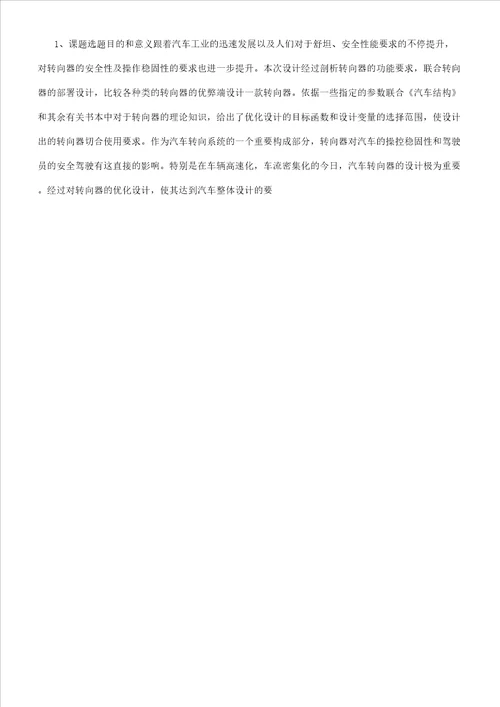 1、课题选题目的和意义跟着汽车工业的迅速发展以及人们对于舒坦、安全性能要求的不停提升，对转向器的安全性及操作稳固性的要求也进一步提升。本次设计经过剖析转向器的功能要求，联合转向器的部署设计，比较各种类的转向器的优弊端设计一款转向器。依据一些指定的参数联合《汽车结构》和其余有关书本中对于转向器的理论知识，给出了优化设计的目标函数和设计变量的选择范围，使设计出的转向器切合使用要求。作为汽车转向系统的一个重要构成部分，转向器对汽车的操控稳固性和驾驶员的安全驾驶有这直接的影响。特别是在车辆高速化，车流密集化的今日，汽车转向器的设计极为重要。经过对转向器的优化设计，使其达到汽车整体设计的要